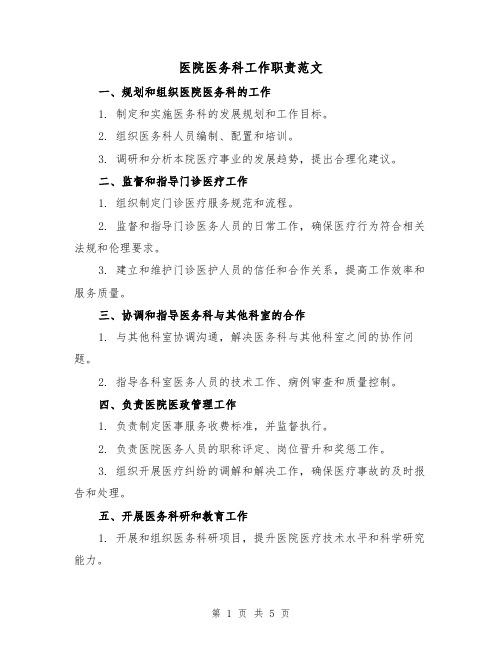 医院医务科工作职责范文

一、规划和组织医院医务科的工作

1. 制定和实施医务科的发展规划和工作目标。

2. 组织医务科人员编制、配置和培训。

3. 调研和分析本院医疗事业的发展趋势，提出合理化建议。

二、监督和指导门诊医疗工作

1. 组织制定门诊医疗服务规范和流程。

2. 监督和指导门诊医务人员的日常工作，确保医疗行为符合相关法规和伦理要求。

3. 建立和维护门诊医护人员的信任和合作关系，提高工作效率和服务质量。

三、协调和指导医务科与其他科室的合作

1. 与其他科室协调沟通，解决医务科与其他科室之间的协作问题。

2. 指导各科室医务人员的技术工作、病例审查和质量控制。

四、负责医院医政管理工作

1. 负责制定医事服务收费标准，并监督执行。

2. 负责医院医务人员的职称评定、岗位晋升和奖惩工作。

3. 组织开展医疗纠纷的调解和解决工作，确保医疗事故的及时报告和处理。

五、开展医务科研和教育工作

1. 开展和组织医务科研项目，提升医院医疗技术水平和科学研究能力。

第 1 页 共 5 页